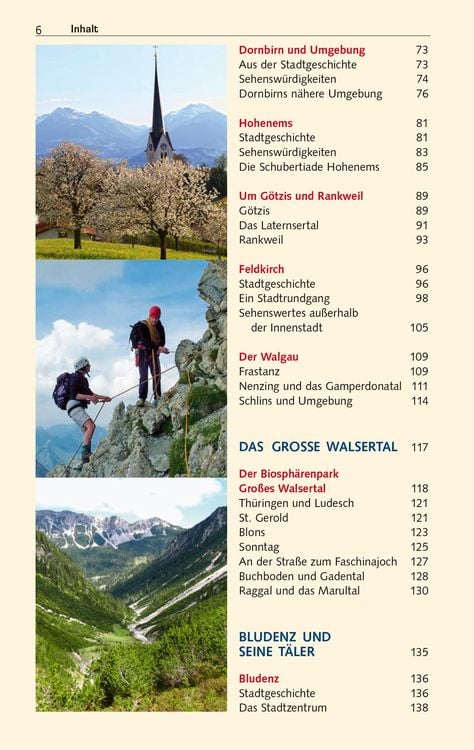 6 Inhalt

Dornbirn und Umgebung 73
Aus der Stadtgeschichte 73
Sehenswürdigkeiten 74
Dornbirns nähere Umgebung 76

Hohenems 81
Stadtgeschichte 81
Sehenswürdigkeiten 83
Die Schubertiade Hohenems 85

Um Götzis und Rankweil 89
Götzis 89
Das Laternsertal 91
Rankweil 93

Feldkirch 96
Stadtgeschichte 96
Ein Stadtrundgang 98
Sehenswertes außerhalb der Innenstadt 105

Der Walgau 109
Frastanz 109
Nenzing und das Gamperdonatal 111
Schlins und Umgebung 114

DAS GROSSE WALSERTAL 117

Der Biosphärenpark Großes Walsertal 118
Thüringen und Ludesch 121
St. Gerold 121
Blons 123
Sonntag 125
An der Straße zum Faschinajoch 127
Buchboden und Gadental 128
Raggal und das Marultal 130

BLUDENZ UND SEINE TÄLER 135

Bludenz 136
Stadtgeschichte 136
Das Stadtzentrum 138